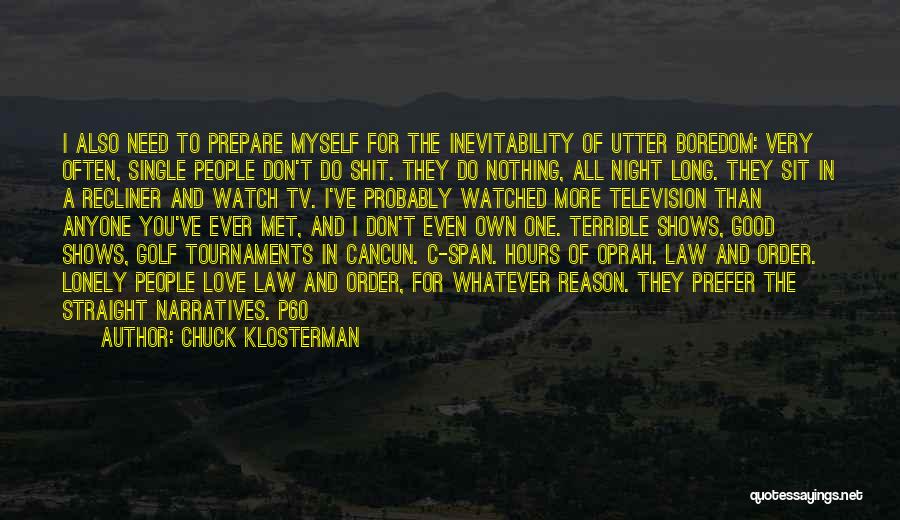 I ALSO NEED TO PREPARE MYSELF FOR THE INEVITABILITY OF UTTER BOREDOM: VERY OFTEN, SINGLE PEOPLE DON'T DO SHIT. THEY DO NOTHING, ALL NIGHT LONG. THEY SIT IN A RECLINER AND WATCH TV. I'VE PROBABLY WATCHED MORE TELEVISION THAN ANYONE YOU'VE EVER MET, AND I DON'T EVEN OWN ONE. TERRIBLE SHOWS, GOOD SHOWS, GOLF TOURNAMENTS IN CANCUN. C-SPAN. HOURS OF OPRAH. LAW AND ORDER. LONELY PEOPLE LOVE LAW AND ORDER, FOR WHATEVER REASON. THEY PREFER THE STRAIGHT NARRATIVES. P60

AUTHOR: CHUCK KLOSTERMAN

quotessayings.net